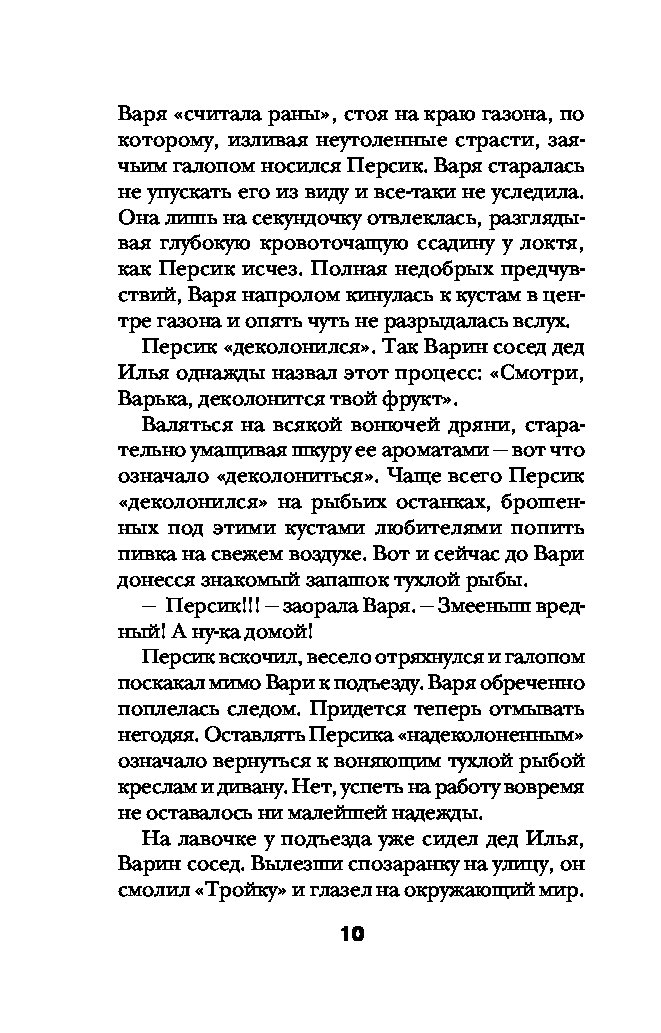 Варя «считала раны», стоя на краю газона, по которому, изливая неутоленные страсти, заячьим галопом носился Персик. Варя старалась не упускать его из виду и все-таки не уследила. Она лишь на секундочку отвлеклась, разглядывая глубокую кровоточащую ссадину у локтя, как Персик исчез. Полная недобрых предчувствий, Варя напролом кинулась к кустам в центре газона и опять чуть не разрыдалась вслух.

Персик «деколонился». Так Варин сосед дед Илья однажды назвал этот процесс: «Смотри, Варька, деколонится твой фрукт».

Валяться на всякой вонючей дряни, старательно умащивая шкуру ее ароматами — вот что означало «деколониться». Чаще всего Персик «деколонился» на рыбьих останках, брошенных под этими кустами любителями попить пивка на свежем воздухе. Вот и сейчас до Вари донесся знакомый запашок тухлой рыбы.

— Персик!!! — заорала Варя. — Змееныш вредный! А ну-ка домой!

Персик вскочил, весело отряхнулся и галопом поскакал мимо Вари к подъезду. Варя обреченно поплелась следом. Придется теперь отмывать негодяя. Оставлять Персика «надеколоненным» означало вернуться к воняющим тухлой рыбой креслам и дивану. Нет, успеть на работу вовремя не оставалось ни малейшей надежды.

На лавочке у подъезда уже сидел дед Илья, Варин сосед. Вылезши спозаранку на улицу, он смолил «Тройку» и глазел на окружающий мир.

10